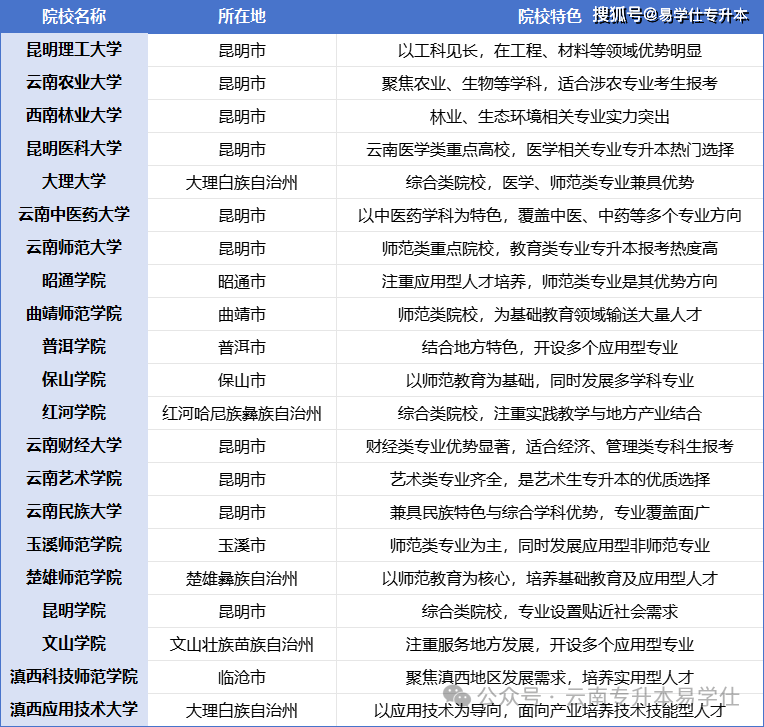 | 院校名称 | 所在地 | 院校特色 |
|---|---|---|
| 昆明理工大学 | 昆明市 | 以工科见长，在工程、材料等领域优势明显 |
| 云南农业大学 | 昆明市 | 聚焦农业、生物等学科，适合涉农专业考生报考 |
| 西南林业大学 | 昆明市 | 林业、生态环境相关专业实力突出 |
| 昆明医科大学 | 昆明市 | 云南医学类重点高校，医学相关专业专升本热门选择 |
| 大理大学 | 大理白族自治州 | 综合类院校，医学、师范类专业兼具优势 |
| 云南中医药大学 | 昆明市 | 以中医药学科为特色，覆盖中医、中药等多个专业方向 |
| 云南师范大学 | 昆明市 | 师范类重点院校，教育类专业专升本报考热度高 |
| 昭通学院 | 昭通市 | 注重应用型人才培养，师范类专业是其优势方向 |
| 曲靖师范学院 | 曲靖市 | 师范类院校，为基础教育领域输送大量人才 |
| 普洱学院 | 普洱市 | 结合地方特色，开设多个应用型专业 |
| 保山学院 | 保山市 | 以师范教育为基础，同时发展多学科专业 |
| 红河学院 | 红河哈尼族彝族自治州 | 综合类院校，注重实践教学与地方产业结合 |
| 云南财经大学 | 昆明市 | 财经类专业优势显著，适合经济、管理类专科生报考 |
| 云南艺术学院 | 昆明市 | 艺术类专业齐全，是艺术生专升本的优质选择 |
| 云南民族大学 | 昆明市 | 兼具民族特色与综合学科优势，专业覆盖面广 |
| 玉溪师范学院 | 玉溪市 | 师范类专业为主，同时发展应用型非师范专业 |
| 楚雄师范学院 | 楚雄彝族自治州 | 以师范教育为核心，培养基础教育及应用型人才 |
| 昆明学院 | 昆明市 | 综合类院校，专业设置贴近社会需求 |
| 文山学院 | 文山壮族苗族自治州 | 注重服务地方发展，开设多个应用型专业 |
| 滇西科技师范学院 | 临沧市 | 聚焦滇西地区发展需求，培养实用型人才 |
| 滇西应用技术大学 | 大理白族自治州 | 以应用技术为导向，面向产业培养技术技能型人才 |

搜狐号@易学仕专升本

公众号·云南专升本易学仕